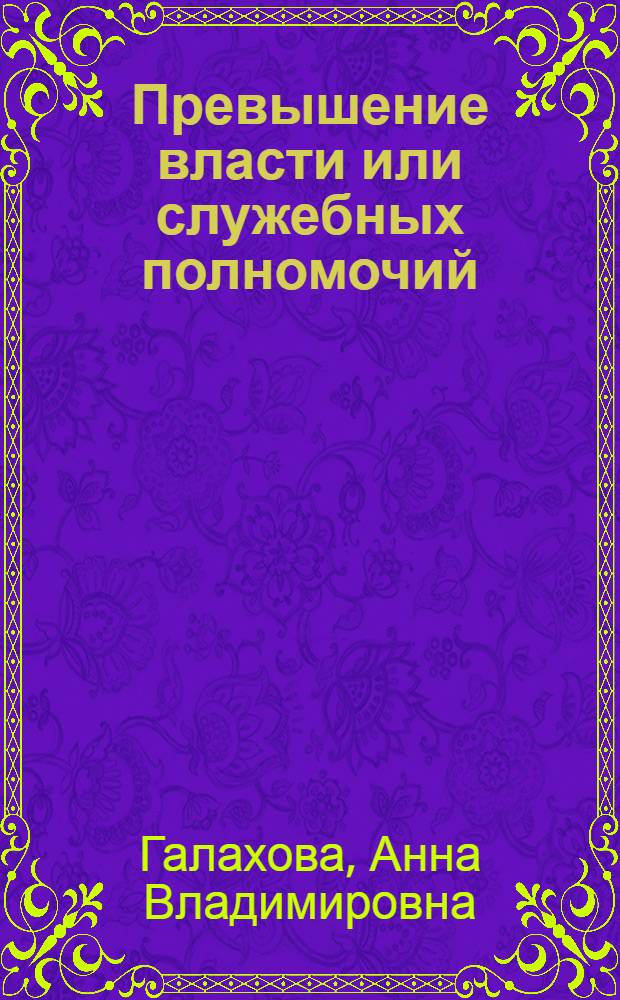 Превышение власти или служебных полномочий

Галахова, Анна Владимировна